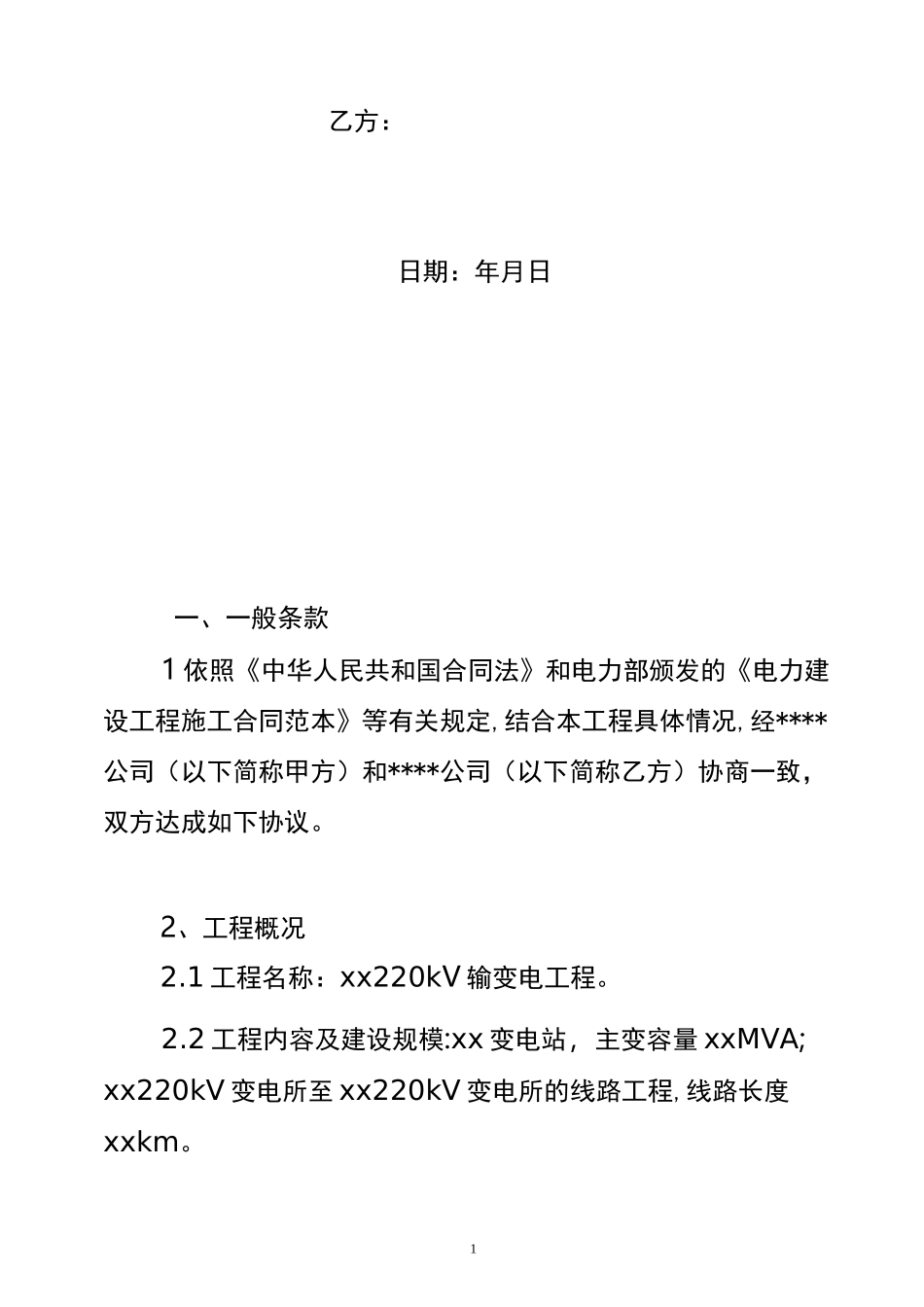 乙方：

日期：年月日

一、一般条款

1 依照《中华人民共和国合同法》和电力部颁发的《电力建设工程施工合同范本》等有关规定，结合本工程具体情况，经****公司（以下简称甲方）和****公司（以下简称乙方）协商一致，双方达成如下协议。

2、工程概况

2.1 工程名称：xx220kV 输变电工程。

2.2 工程内容及建设规模:xx 变电站，主变容量 xxMVA; xx220kV 变电所至 xx220kV 变电所的线路工程，线路长度 xxkm。

1